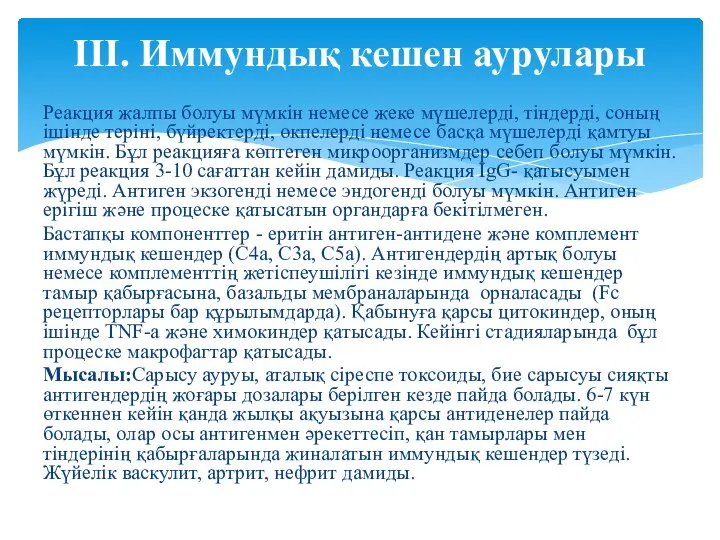 III. Иммундық кешен аурулары

Реакция жалпы болуы мүмкін немесе жеке мүшелерді, тіндерді, соның ішінде теріні, бүйректерді, өкпелерді немесе басқа мүшелерді қамтуы мүмкін. Бұл реакцияға көптеген микроорганизмдер себеп болуы мүмкін. Бұл реакция 3-10 сағаттан кейін дамиды. Реакция IgG- қатысуымен жүреді. Антиген экзогенді немесе эндогенді болуы мүмкін. Антиген ерігіш және процеске қатысатын органдарға бекітілмеген.

Бастапқы компоненттер - еритін антиген-антидене және комплемент иммундық кешендер (С4а, С3а, С5а). Антигендердің артық болуы немесе комплементтің жетіспеушілігі кезінде иммундық кешендер тамыр қабырғасына, базальды мембраналарында орналасады (Fc рецепторлары бар құрылымдарда). Қабынуға қарсы цитокиндер, оның ішінде TNF-a және химокиндер қатысады. Кейінгі стадияларында бұл процеске макрофагтар қатысады.

Мысалы:Сарысу ауруы, аталық сіреспе токсоиды, бие сарысуы сияқты антигендердің жоғары дозалары берілген кезде пайда болады. 6-7 күн өткеннен кейін қанда жылқы ақуызына қарсы антиденелер пайда болады, олар осы антигенмен әрекеттесіп, қан тамырлары мен тіндерінің қабырғаларында жиналатын иммундық кешендер түзеді. Жүйелік васкулит, артрит, нефрит дамиды.